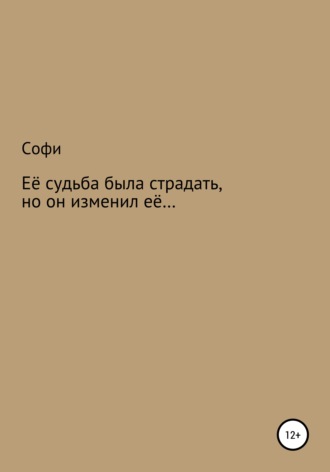 Софи

Её судьба была страдать, но он изменил её…

12+